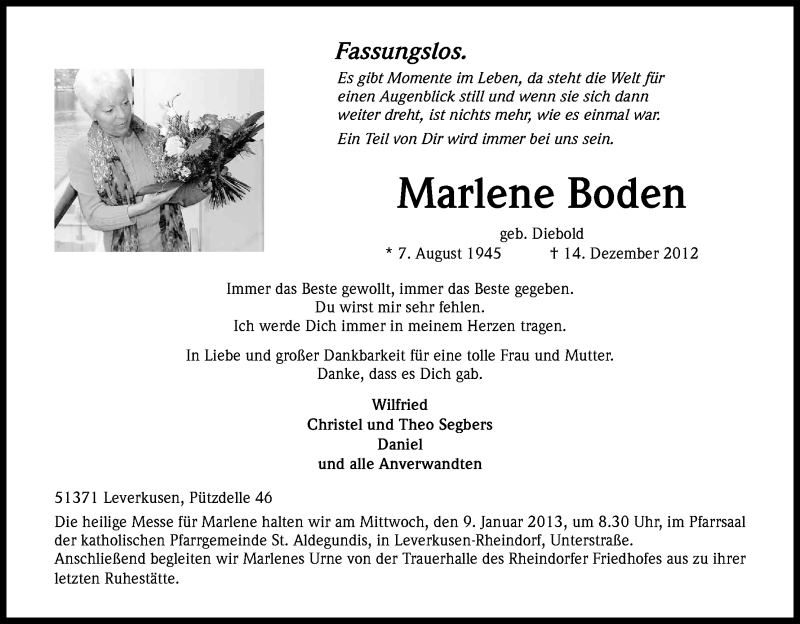 Fassungslos.

Es gibt Momente im Leben, da steht die Welt für einen Augenblick still und wenn sie sich dann weiter dreht, ist nichts mehr, wie es einmal war.

Ein Teil von Dir wird immer bei uns sein.

Marlene Boden

geb. Diebold

* 7. August 1945 † 14. Dezember 2012

Immer das Beste gewollt, immer das Beste gegeben.
Du wirst mir sehr fehlen.
Ich werde Dich immer in meinem Herzen tragen.

In Liebe und großer Dankbarkeit für eine tolle Frau und Mutter.
Danke, dass es Dich gab.

Wilfried
Christel und Theo Segbers
Daniel
und alle Anverwandten

51371 Leverkusen, Pützdelle 46

Die heilige Messe für Marlene halten wir am Mittwoch, den 9. Januar 2013, um 8.30 Uhr, im Pfarrsaal der katholischen Pfarrgemeinde St. Aldegundis, in Leverkusen-Rheindorf, Unterstraße.
Anschließend begleiten wir Marlenes Urne von der Trauerhalle des Rheindorfer Friedhofes aus zu ihrer letzten Ruhestätte.